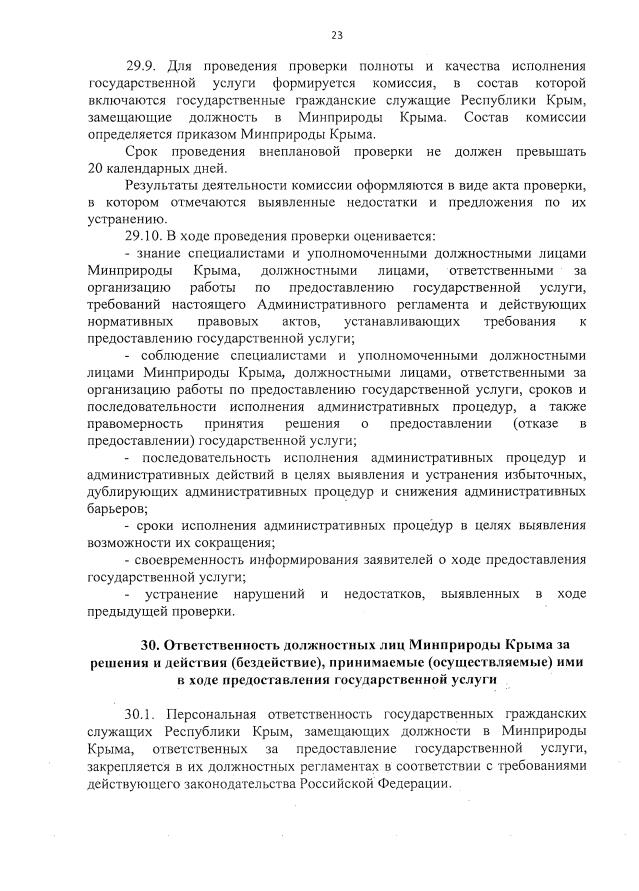 23

29.9. Для проведения проверки полноты и качества исполнения государственной услуги формируется комиссия, в состав которой включаются государственные гражданские служащие Республики Крым, замещающие должность в Минприроды Крыма. Состав комиссии определяется приказом Минприроды Крыма.

Срок проведения внеплановой проверки не должен превышать 20 календарных дней.

Результаты деятельности комиссии оформляются в виде акта проверки, в котором отмечаются выявленные недостатки и предложения по их устранению.

29.10. В ходе проведения проверки оценивается:

- знание специалистами и уполномоченными должностными лицами Минприроды Крыма, должностными лицами, ответственными за организацию работы по предоставлению государственной услуги, требований настоящего Административного регламента и действующих нормативных правовых актов, устанавливающих требования к предоставлению государственной услуги;

- соблюдение специалистами и уполномоченными должностными лицами Минприроды Крыма, должностными лицами, ответственными за организацию работы по предоставлению государственной услуги, сроков и последовательности исполнения административных процедур, а также правомерность принятия решения о предоставлении (отказе в предоставлении) государственной услуги;

- последовательность исполнения административных процедур и административных действий в целях выявления и устранения избыточных, дублирующих административных процедур и снижения административных барьеров;

- сроки исполнения административных процедур в целях выявления возможности их сокращения;

- своевременность информирования заявителей о ходе предоставления государственной услуги;

- устранение нарушений и недостатков, выявленных в ходе предыдущей проверки.

30. Ответственность должностных лиц Минприроды Крыма за решения и действия (бездействие), принимаемые (осуществляемые) ими в ходе предоставления государственной услуги

30.1. Персональная ответственность государственных гражданских служащих Республики Крым, замещающих должности в Минприроды Крыма, ответственных за предоставление государственной услуги, закрепляется в их должностных регламентах в соответствии с требованиями действующего законодательства Российской Федерации.